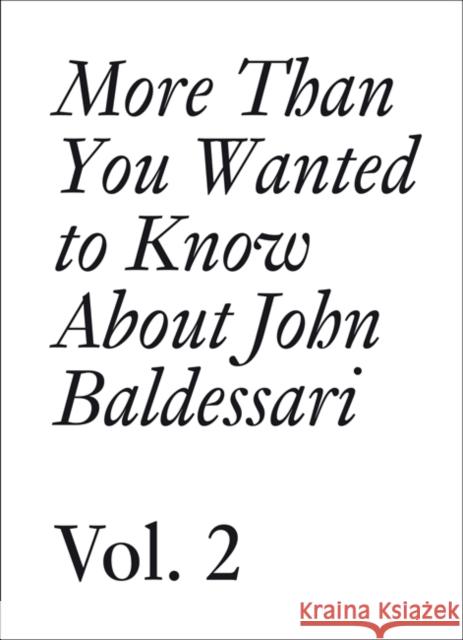 More Than You Wanted to Know About John Baldessari

Vol. 2

Kraina Książek